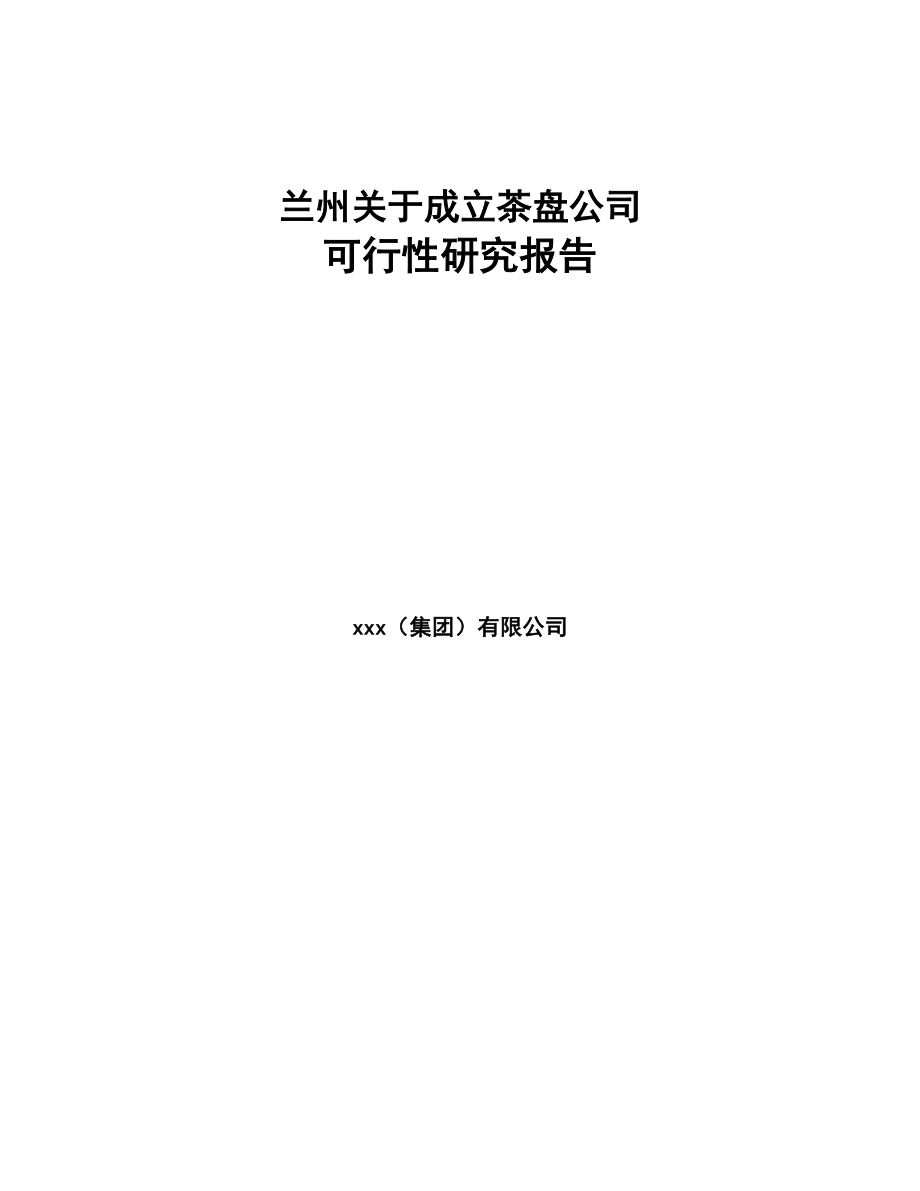 兰州关于成立茶盘公司
可行性研究报告

xxx（集团）有限公司